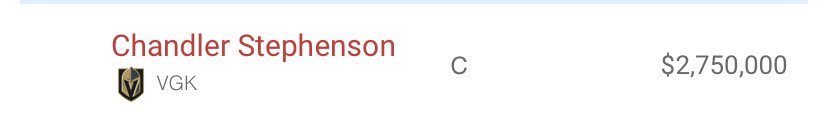 Chandler Stephenson
VGK
C
$2,750,000